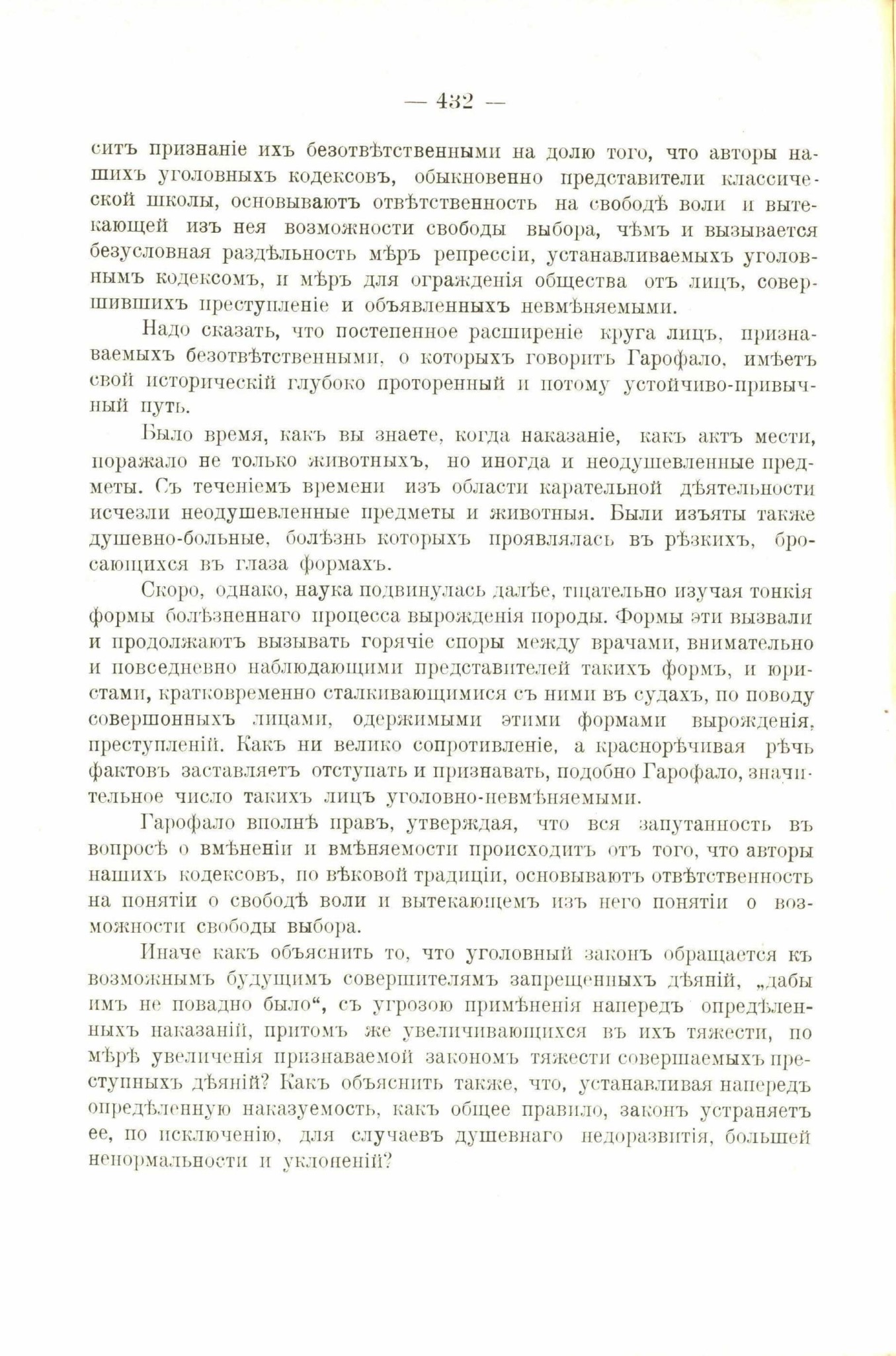 — 432 —

ситъ признаніе ихъ безотвѣтственными на долю того, что авторы нашихъ уголовныхъ кодексовъ, обыкновенно представители классической школы, основываютъ отвѣтственность на свободѣ воли и вытекающей изъ нея возможности свободы выбора, чѣмъ и вызывается безусловная раздѣльность мѣръ репрессіи, устанавливаемыхъ уголовнымъ кодексомъ, и мѣръ для огражденія общества отъ лицъ, совершившихъ преступленіе и объявленныхъ невмѣняемыми.

Надо сказать, что постепенное расширеніе круга лицъ, признаваемыхъ безотвѣтственными, о которыхъ говоритъ Гарофало, имѣетъ свой историческій глубоко проторенный и потому устойчиво-привычный путь.

Было время, какъ вы знаете, когда наказаніе, какъ актъ мести, поражало не только животныхъ, но иногда и неодушевленные предметы. Съ теченіемъ времени изъ области карательной дѣятельности исчезли неодушевленные предметы и животныя. Были изъяты также душевно-больные, болѣзнь которыхъ проявлялась въ рѣзкихъ, бросающихся въ глаза формахъ.

Скоро, однако, наука подвинулась далѣе, тщательно изучая тонкія формы болѣзненнаго процесса вырожденія породы. Формы эти вызвали и продолжаютъ вызывать горячіе споры между врачами, внимательно и повседневно наблюдающими представителей такихъ формъ, и юристами, кратковременно сталкивающимися съ ними въ судахъ, по поводу совершонныхъ лицами, одержимыми этими формами вырожденія, преступленій. Какъ ни велико сопротивленіе, а краснорѣчивая рѣчь фактовъ заставляетъ отступать и признавать, подобно Гарофало, значительное число такихъ лицъ уголовно-невмѣняемыми.

Гарофало вполнѣ правъ, утверждая, что вся запутанность въ вопросѣ о вмѣненіи и вмѣняемости происходитъ отъ того, что авторы нашихъ кодексовъ, по вѣковой традиціи, основываютъ отвѣтственность на понятіи о свободѣ воли и вытекающемъ изъ него понятіи о возможности свободы выбора.

Иначе какъ объяснить то, что уголовный законъ обращается къ возможнымъ будущимъ совершителямъ запрещенныхъ дѣяній, „дабы имъ не повадно было“, съ угрозою примѣненія напередъ опредѣленныхъ наказаній, притомъ же увеличивающихся въ ихъ тяжести, по мѣрѣ увеличенія признаваемой закономъ тяжести совершаемыхъ преступныхъ дѣяній? Какъ объяснить также, что, устанавливая напередъ опредѣленную наказуемость, какъ общее правило, законъ устраняетъ ее, по исключенію, для случаевъ душевнаго недоразвитія, большей ненормальности и уклоненій?